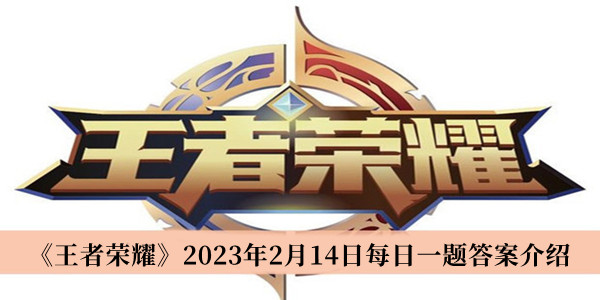 王者荣耀

《王者荣耀》2023年2月14日每日一题答案介绍